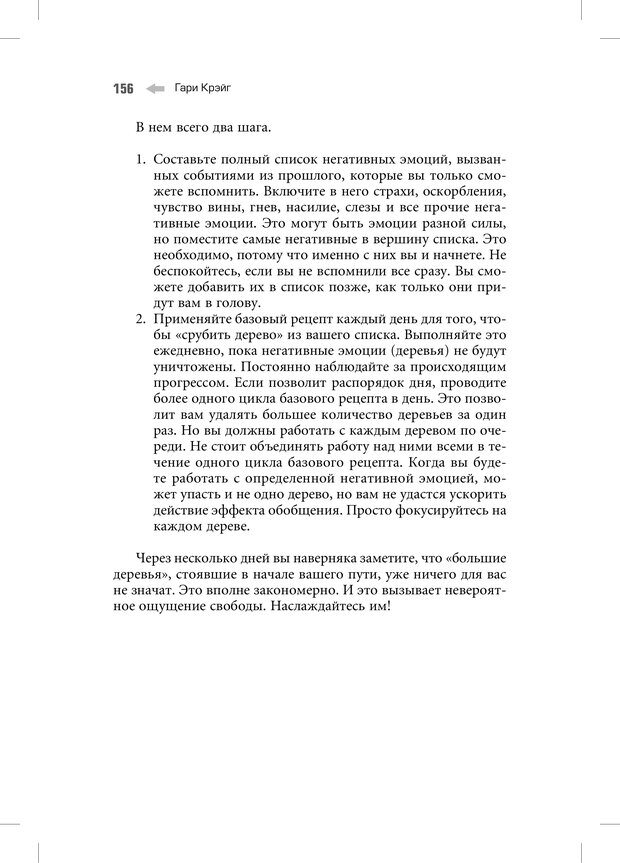 156 Гари Крэйг

В нем всего два шага.

1. Составьте полный список негативных эмоций, вызванных событиями из прошлого, которые вы только сможете вспомнить. Включите в него страхи, оскорбления, чувство вины, гнев, насилие, слезы и все прочие негативные эмоции. Это могут быть эмоции разной силы, но поместите самые негативные в вершину списка. Это необходимо, потому что именно с них вы и начнете. Не беспокойтесь, если вы не вспомнили все сразу. Вы сможете добавить их в список позже, как только они придут вам в голову.
2. Применяйте базовый рецепт каждый день для того, чтобы «срубить дерево» из вашего списка. Выполняйте это ежедневно, пока негативные эмоции (деревья) не будут уничтожены. Постоянно наблюдайте за происходящим прогрессом. Если позволит распорядок дня, проводите более одного цикла базового рецепта в день. Это позволит вам удалять большее количество деревьев за один раз. Но вы должны работать с каждым деревом по очереди. Не стоит объединять работу над ними всеми в течение одного цикла базового рецепта. Когда вы будете работать с определенной негативной эмоцией, может упасть и не одно дерево, но вам не удастся ускорить действие эффекта обобщения. Просто фокусируйтесь на каждом дереве.

Через несколько дней вы наверняка заметите, что «большие деревья», стоявшие в начале вашего пути, уже ничего для вас не значат. Это вполне закономерно. И это вызывает невероятное ощущение свободы. Наслаждайтесь им!